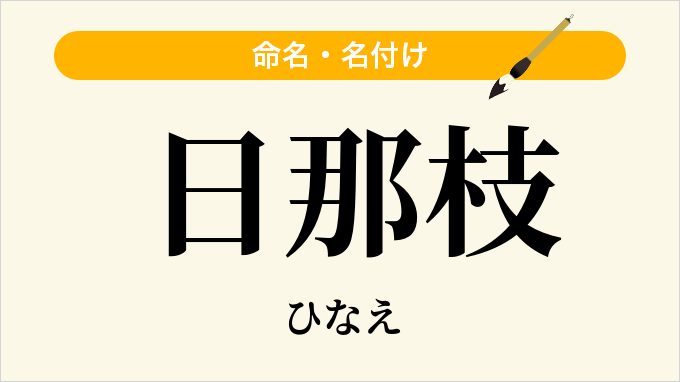 命名・名付け

日那枝

ひなえ